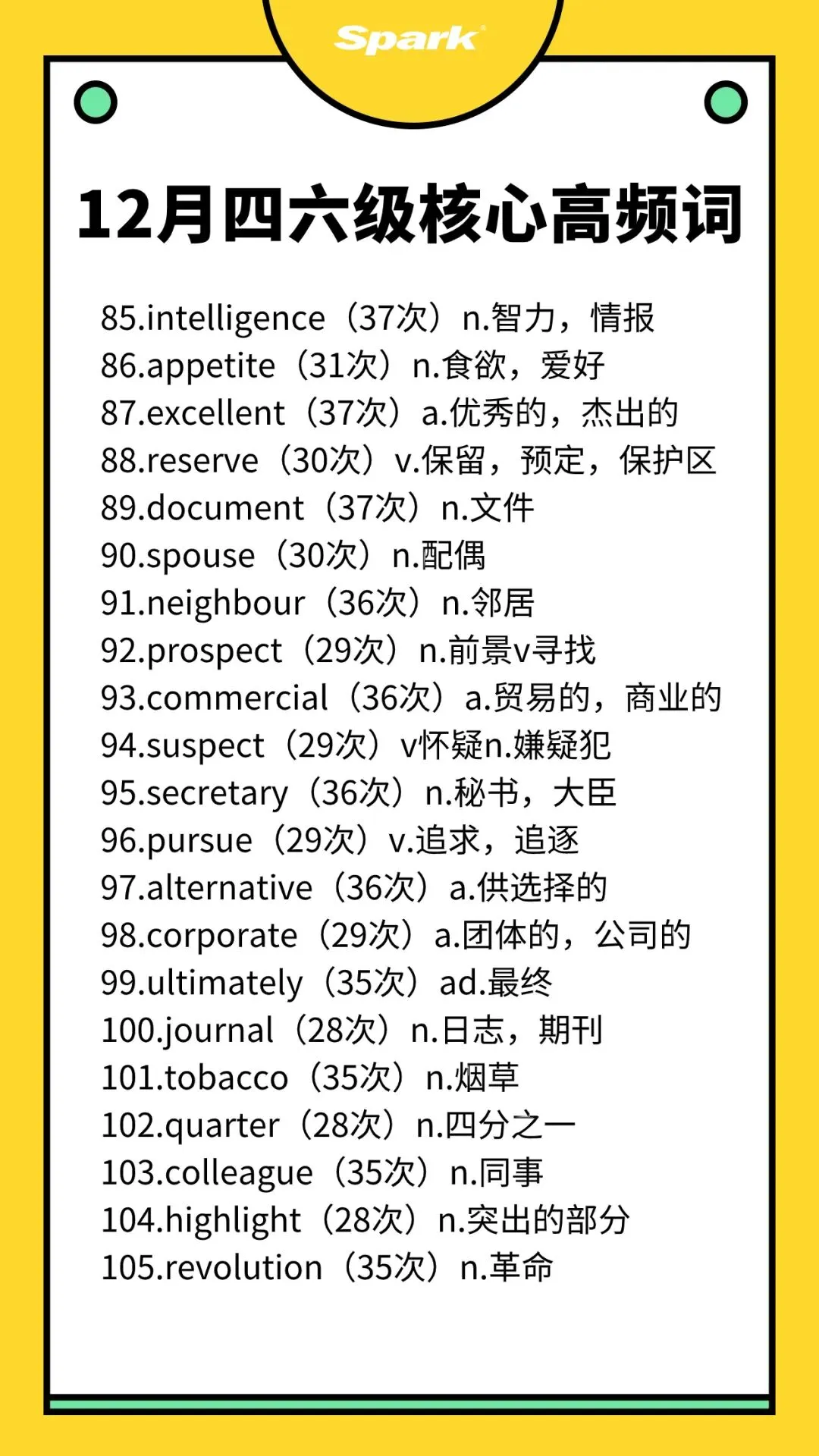 Spark

12月四六级核心高频词

85.intelligence（37次）n.智力，情报
86.appetite（31次）n.食欲，爱好
87.excellent（37次）a.优秀的，杰出的
88.reserve（30次）v.保留，预定，保护区
89.document（37次）n.文件
90.spouse（30次）n.配偶
91.neighbour（36次）n.邻居
92.prospect（29次）n.前景v寻找
93.commercial（36次）a.贸易的，商业的
94.suspect（29次）v怀疑n.嫌疑犯
95.secretary（36次）n.秘书，大臣
96.pursue（29次）v.追求，追逐
97.alternative（36次）a.供选择的
98.corporate（29次）a.团体的，公司的
99.ultimately（35次）ad.最终
100.journal（28次）n.日志，期刊
101.tobacco（35次）n.烟草
102.quarter（28次）n.四分之一
103.colleague（35次）n.同事
104.highlight（28次）n.突出的部分
105.revolution（35次）n.革命